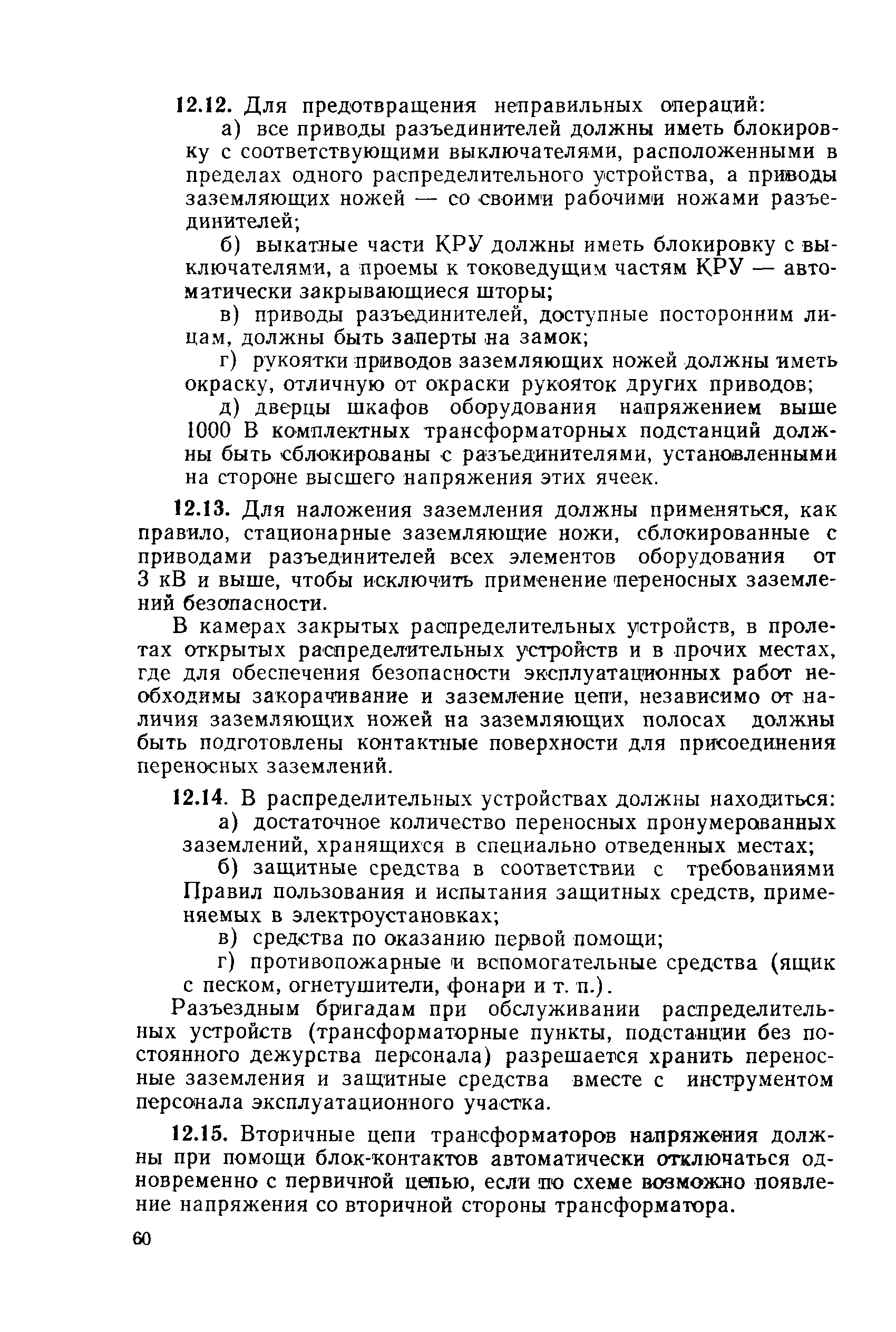 12.12. Для предотвращения неправильных операций:

а) все приводы разъединителей должны иметь блокировку с соответствующими выключателями, расположенными в пределах одного распределительного устройства, а приводы заземляющих ножей — со своими рабочими ножами разъединителей;

б) выкатные части КРУ должны иметь блокировку с выключателями, а проемы к токоведущим частям КРУ — автоматически закрывающиеся шторы;

в) приводы разъединителей, доступные посторонним лицам, должны быть заперты на замок;

г) рукоятки приводов заземляющих ножей должны иметь окраску, отличную от окраски рукояток других приводов;

д) дверцы шкафов оборудования напряжением выше 1000 В комплектных трансформаторных подстанций должны быть сблокированы с разъединителями, установленными на стороне высшего напряжения этих ячеек.

12.13. Для наложения заземления должны применяться, как правило, стационарные заземляющие ножи, сблокированные с приводами разъединителей всех элементов оборудования от 3 кВ и выше, чтобы исключить применение переносных заземлений безопасности.

В камерах закрытых распределительных устройств, в пролетах открытых распределительных устройств и в прочих местах, где для обеспечения безопасности эксплуатационных работ необходимы закорачивание и заземление цепи, независимо от наличия заземляющих ножей на заземляющих полосах должны быть подготовлены контактные поверхности для присоединения переносных заземлений.

12.14. В распределительных устройствах должны находиться:

а) достаточное количество переносных пронумерованных заземлений, хранящихся в специально отведенных местах;

б) защитные средства в соответствии с требованиями Правил пользования и испытания защитных средств, применяемых в электроустановках;

в) средства по оказанию первой помощи;

г) противопожарные и вспомогательные средства (ящик с песком, огнетушители, фонари и т. п.).

Разъездным бригадам при обслуживании распределительных устройств (трансформаторные пункты, подстанции без постоянного дежурства персонала) разрешается хранить переносные заземления и защитные средства вместе с инструментом персонала эксплуатационного участка.

12.15. Вторичные цепи трансформаторов напряжения должны при помощи блок-контактов автоматически отключаться одновременно с первичной цепью, если по схеме возможно появление напряжения со вторичной стороны трансформатора.

60